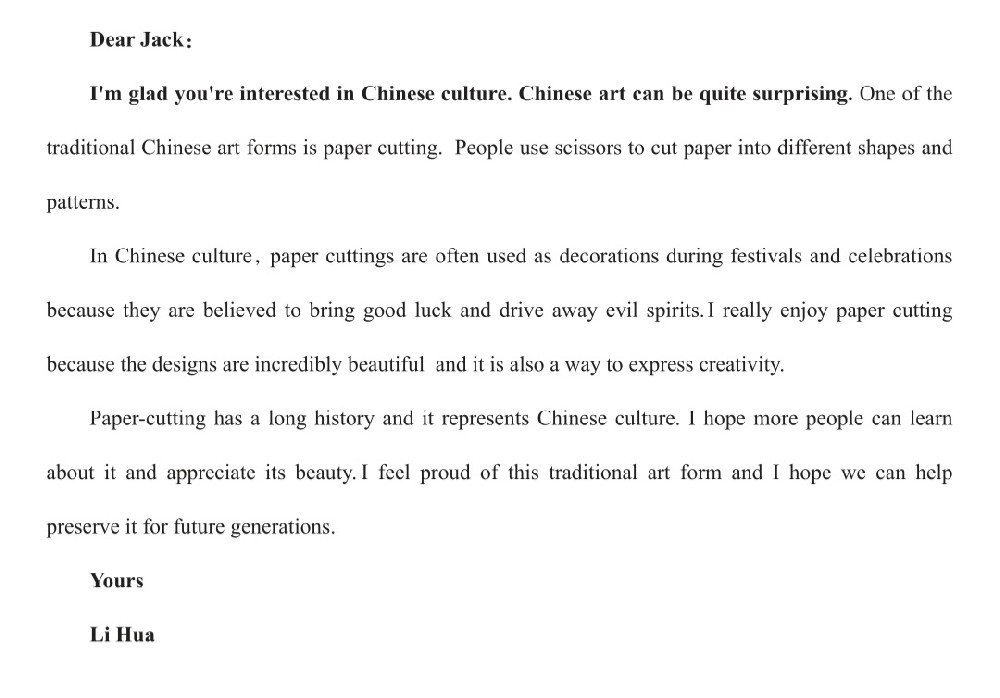 Dear Jack:

I'm glad you're interested in Chinese culture. Chinese art can be quite surprising. One of the traditional Chinese art forms is paper cutting. People use scissors to cut paper into different shapes and patterns.

In Chinese culture, paper cuttings are often used as decorations during festivals and celebrations because they are believed to bring good luck and drive away evil spirits. I really enjoy paper cutting because the designs are incredibly beautiful and it is also a way to express creativity.

Paper-cutting has a long history and it represents Chinese culture. I hope more people can learn about it and appreciate its beauty. I feel proud of this traditional art form and I hope we can help preserve it for future generations.

Yours

Li Hua